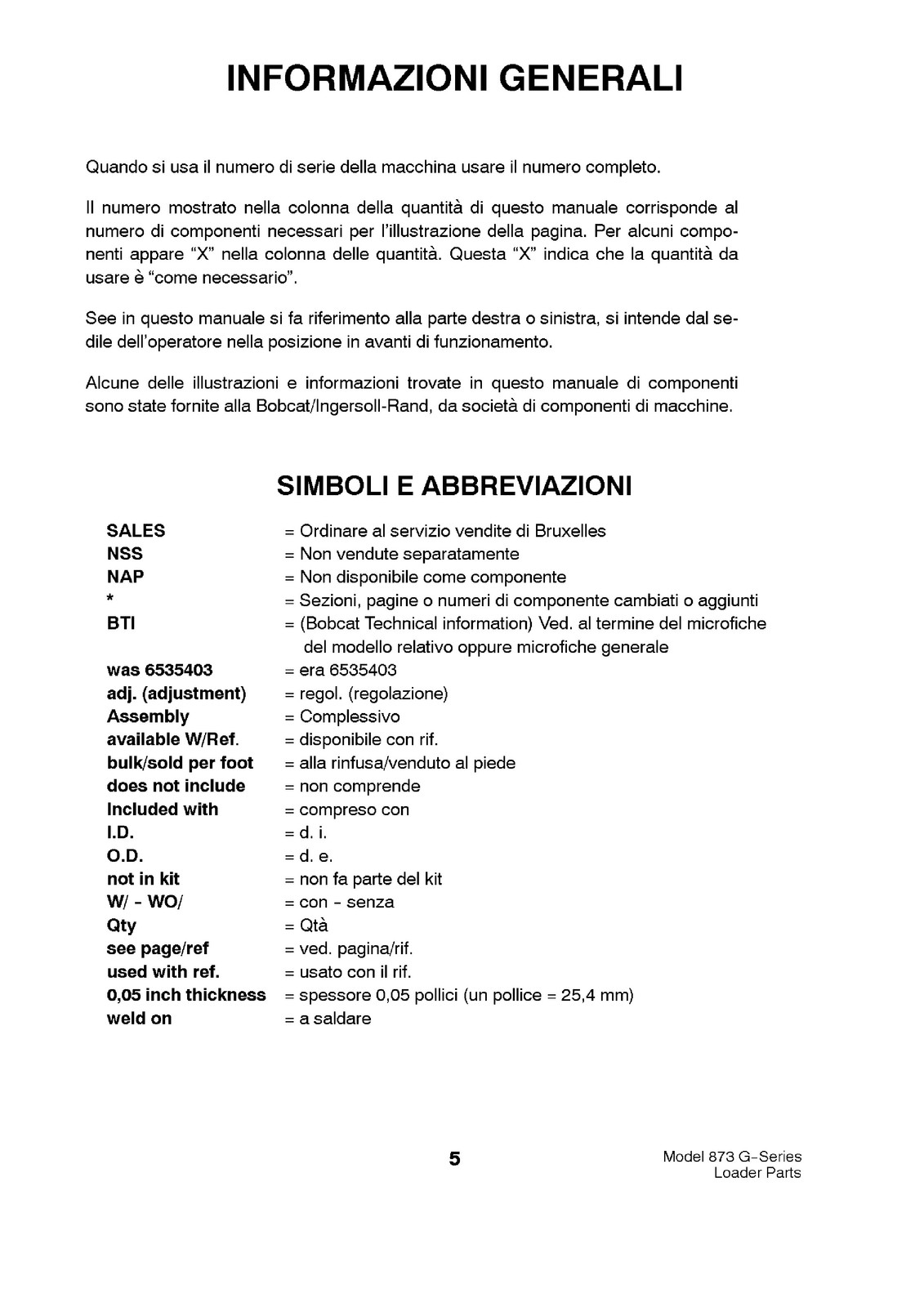 INFORMAZIONI GENERALI

Quando si usa il numero di serie della macchina usare il numero completo.

Il numero mostrato nella colonna della quantità di questo manuale corrisponde al numero di componenti necessari per l'illustrazione della pagina. Per alcuni componenti appare "X" nella colonna delle quantità. Questa "X" indica che la quantità da usare è "come necessario".

See in questo manuale si fa riferimento alla parte destra o sinistra, si intende dal sedile dell'operatore nella posizione in avanti di funzionamento.

Alcune delle illustrazioni e informazioni trovate in questo manuale di componenti sono state fornite alla Bobcat/Ingersoll-Rand, da società di componenti di macchine.

SIMBOLI E ABBREVIAZIONI

SALES = Ordinare al servizio vendite di Bruxelles
NSS = Non vendute separatamente
NAP = Non disponibile come componente
* = Sezioni, pagine o numeri di componente cambiati o aggiunti
BTI = (Bobcat Technical information) Ved. al termine del microfiche del modello relativo oppure microfiche generale
was 6535403 = era 6535403
adj. (adjustment) = regol. (regolazione)
Assembly = Complessivo
available W/Ref. = disponibile con rif.
bulk/sold per foot = alla rinfusa/venduto al piede
does not include = non comprende
Included with = compreso con
I.D. = d. i.
O.D. = d. e.
not in kit = non fa parte del kit
W/ - WO/ = con - senza
Qty = Qtà
see page/ref = ved. pagina/rif.
used with ref. = usato con il rif.
0,05 inch thickness = spessore 0,05 pollici (un pollice = 25,4 mm)
weld on = a saldare

5

Model 873 G-Series
Loader Parts